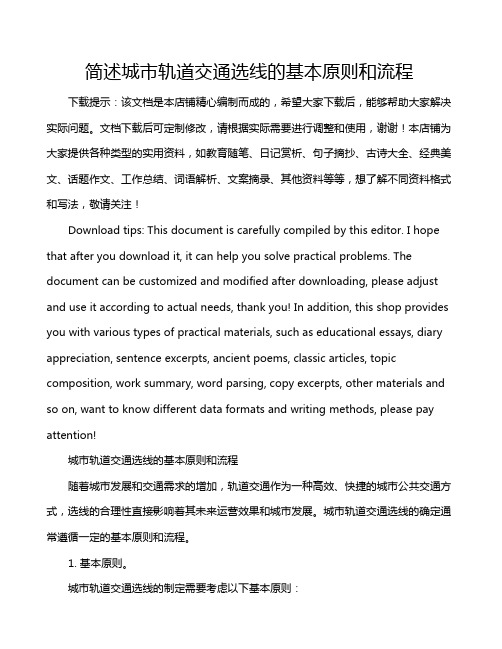 简述城市轨道交通选线的基本原则和流程

下载提示：该文档是本店铺精心编制而成的，希望大家下载后，能够帮助大家解决实际问题。文档下载后可定制修改，请根据实际需要进行调整和使用，谢谢！本店铺为大家提供各种类型的实用资料，如教育随笔、日记赏析、句子摘抄、古诗大全、经典美文、话题作文、工作总结、词语解析、文案摘录、其他资料等等，想了解不同资料格式和写法，敬请关注！

Download tips: This document is carefully compiled by this editor. I hope that after you download it, it can help you solve practical problems. The document can be customized and modified after downloading, please adjust and use it according to actual needs, thank you! In addition, this shop provides you with various types of practical materials, such as educational essays, diary appreciation, sentence excerpts, ancient poems, classic articles, topic composition, work summary, word parsing, copy excerpts, other materials and so on, want to know different data formats and writing methods, please pay attention!

城市轨道交通选线的基本原则和流程

随着城市发展和交通需求的增加，轨道交通作为一种高效、快捷的城市公共交通方式，选线的合理性直接影响着其未来运营效果和城市发展。城市轨道交通选线的确定通常遵循一定的基本原则和流程。

1. 基本原则。

城市轨道交通选线的制定需要考虑以下基本原则：